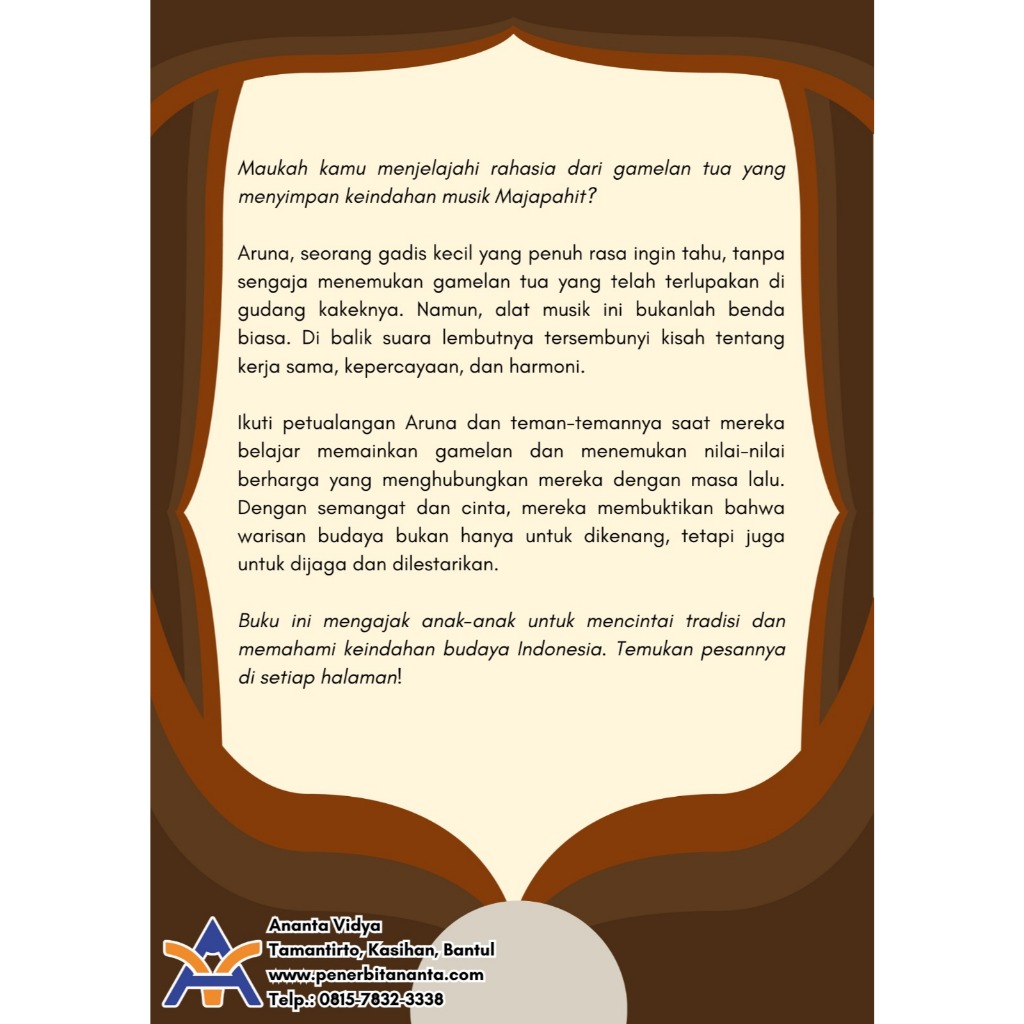 Maukah kamu menjelajahi rahasia dari gamelan tua yang menyimpan keindahan musik Majapahit?

Aruna, seorang gadis kecil yang penuh rasa ingin tahu, tanpa sengaja menemukan gamelan tua yang telah terlupakan di gudang kakeknya. Namun, alat musik ini bukanlah benda biasa. Di balik suara lembutnya tersembunyi kisah tentang kerja sama, kepercayaan, dan harmoni.

Ikuti petualangan Aruna dan teman-temannya saat mereka belajar memainkan gamelan dan menemukan nilai-nilai berharga yang menghubungkan mereka dengan masa lalu. Dengan semangat dan cinta, mereka membuktikan bahwa warisan budaya bukan hanya untuk dikenang, tetapi juga untuk dijaga dan dilestarikan.

Buku ini mengajak anak-anak untuk mencintai tradisi dan memahami keindahan budaya Indonesia. Temukan pesannya di setiap halaman!

Ananta Vidya
Tamantirto, Kasihan, Bantul
www.penerbitananta.com
Telp.: 0815-7832-3338